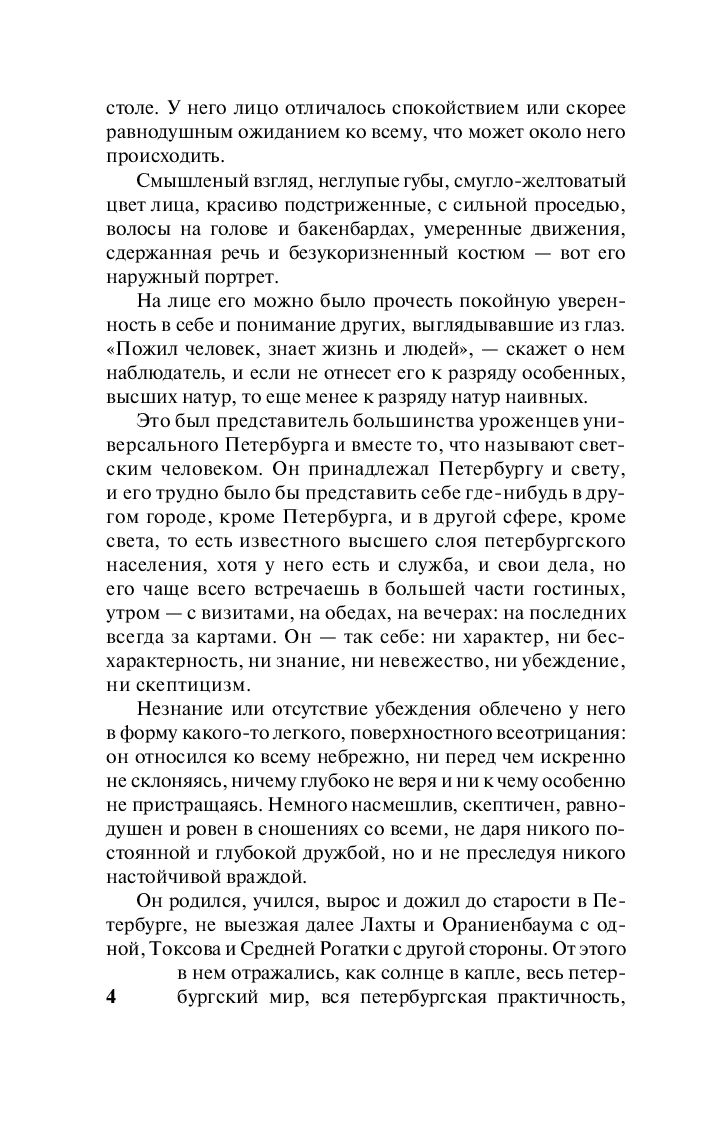 столе. У него лицо отличалось спокойствием или скорее равнодушным ожиданием ко всему, что может около него происходить.

Смышленый взгляд, неглупые губы, смугло-желтоватый цвет лица, красиво подстриженные, с сильной проседью, волосы на голове и бакенбардах, умеренные движения, сдержанная речь и безукоризненный костюм — вот его наружный портрет.

На лице его можно было прочесть покойную уверенность в себе и понимание других, выглядывавшие из глаз. «Пожил человек, знает жизнь и людей», — скажет о нем наблюдатель, и если не отнесет его к разряду особенных, высших натур, то еще менее к разряду натур наивных.

Это был представитель большинства уроженцев универсального Петербурга и вместе то, что называют светским человеком. Он принадлежал Петербургу и свету, и его трудно было бы представить себе где-нибудь в другом городе, кроме Петербурга, и в другой сфере, кроме света, то есть известного высшего слоя петербургского населения, хотя у него есть и служба, и свои дела, но его чаще всего встречаешь в большей части гостиных, утром — с визитами, на обедах, на вечерах: на последних всегда за картами. Он — так себе: ни характер, ни бесхарактерность, ни знание, ни невежество, ни убеждение, ни скептицизм.

Незнание или отсутствие убеждения облечено у него в форму какого-то легкого, поверхностного всеотрицания: он относился ко всему небрежно, ни перед чем искренно не склоняясь, ничему глубоко не веря и ни к чему особенно не пристращаясь. Немного насмешлив, скептичен, равнодушен и ровен в сношениях со всеми, не даря никого постоянной и глубокой дружбой, но и не преследуя никого настойчивой враждой.

Он родился, учился, вырос и дожил до старости в Петербурге, не выезжая далее Лахты и Ораниенбаума с одной, Токсова и Средней Рогатки с другой стороны. От этого в нем отражались, как солнце в капле, весь петербургский мир, вся петербургская практичность,

4